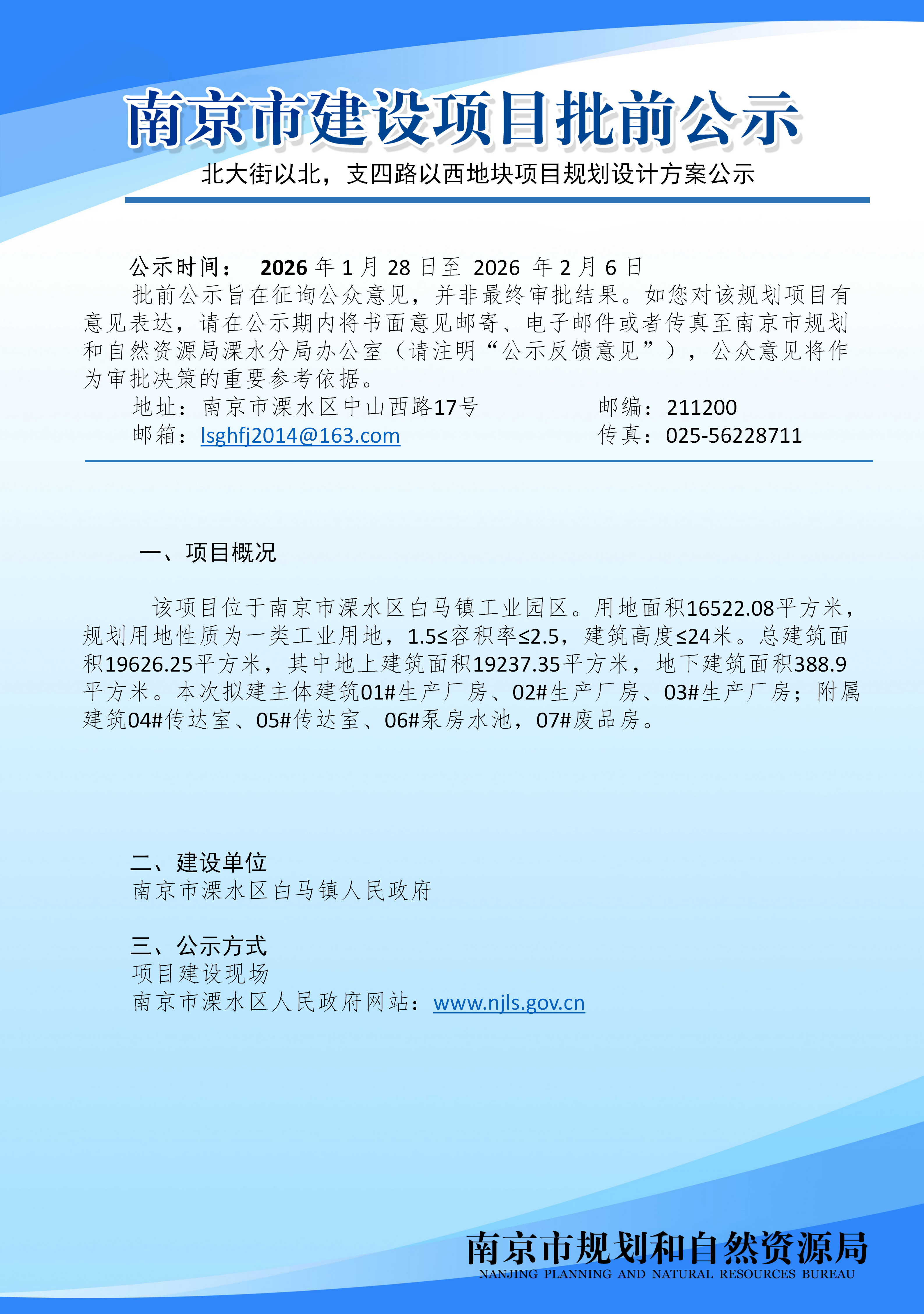 南京市建设项目批前公示

北大街以北，支四路以西地块项目规划设计方案公示

公示时间：　2026 年 1 月 28 日至 2026 年 2 月 6 日

批前公示旨在征询公众意见，并非最终审批结果。如您对该规划项目有意见表达，请在公示期内将书面意见邮寄、电子邮件或者传真至南京市规划和自然资源局溧水分局办公室（请注明“公示反馈意见”），公众意见将作为审批决策的重要参考依据。

地址：南京市溧水区中山西路17号　　邮编：211200

邮箱：lsghfj2014@163.com　　传真：025-56228711

一、项目概况

该项目位于南京市溧水区白马镇工业园区。用地面积16522.08平方米，规划用地性质为一类工业用地，1.5≤容积率≤2.5，建筑高度≤24米。总建筑面积19626.25平方米，其中地上建筑面积19237.35平方米，地下建筑面积388.9平方米。本次拟建主体建筑01#生产厂房、02#生产厂房、03#生产厂房；附属建筑04#传达室、05#传达室、06#泵房水池，07#废品房。

二、建设单位

南京市溧水区白马镇人民政府

三、公示方式

项目建设现场

南京市溧水区人民政府网站：www.njls.gov.cn

南京市规划和自然资源局

NANJING PLANNING AND NATURAL RESOURCES BUREAU